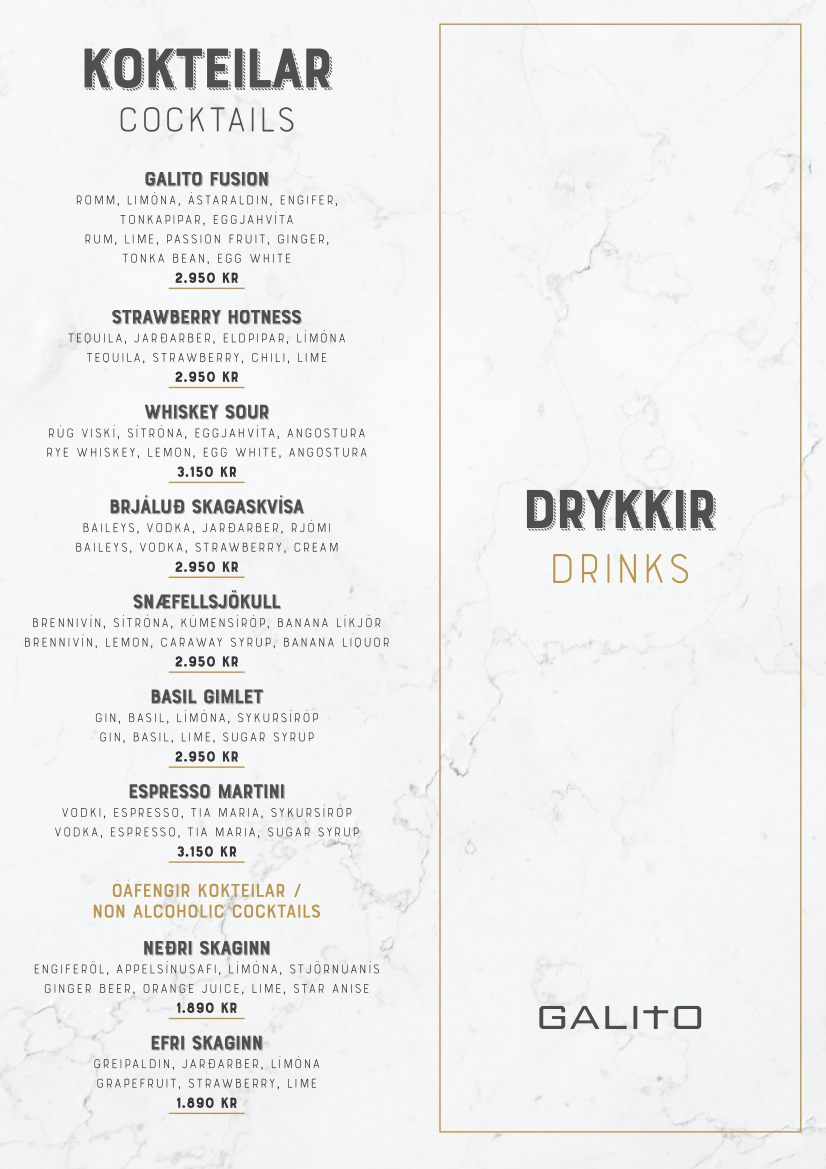 KOKTEILAR
COCKTAILS

GALITO FUSION
ROMM, LÍMÓNA, ÁSTARALDIN, ENGIFER, TONKAPIPAR, EGGJAHVÍTA
RUM, LIME, PASSION FRUIT, GINGER, TONKA BEAN, EGG WHITE
2.950 KR

STRAWBERRY HOTNESS
TEQUILA, JARÐARBER, ELDPIPAR, LÍMÓNA
TEQUILA, STRAWBERRY, CHILI, LIME
2.950 KR

WHISKEY SOUR
RÚG VISKÍ, SÍTRÓNA, EGGJAHVÍTA, ANGOSTURA
RYE WHISKEY, LEMON, EGG WHITE, ANGOSTURA
3.150 KR

BRJÁLUÐ SKAGASKVÍSA
BAILEYS, VODKA, JARÐARBER, RJÓMI
BAILEYS, VODKA, STRAWBERRY, CREAM
2.950 KR

SNÆFELLSJÖKULL
BRENNIVÍN, SÍTRÓNA, KÚMENSÍRÓP, BANANA LÍKJÖR
BRENNIVÍN, LEMON, CARAWAY SYRUP, BANANA LIQUOR
2.950 KR

BASIL GIMLET
GIN, BASIL, LÍMÓNA, SYKURSÍRÓP
GIN, BASIL, LIME, SUGAR SYRUP
2.950 KR

ESPRESSO MARTINI
VODKI, ESPRESSO, TIA MARIA, SYKURSÍRÓP
VODKA, ESPRESSO, TIA MARIA, SUGAR SYRUP
3.150 KR

ÓÁFENGIR KOKTEILAR /
NON ALCOHOLIC COCKTAILS

NEÐRI SKAGINN
ENGIFERÖL, APPELSÍNUSAFI, LÍMÓNA, STJÖRNUANÍS
GINGER BEER, ORANGE JUICE, LIME, STAR ANISE
1.890 KR

EFRI SKAGINN
GREIPALDIN, JARÐARBER, LÍMÓNA
GRAPEFRUIT, STRAWBERRY, LIME
1.890 KR

DRYKKIR
DRINKS

GALITO